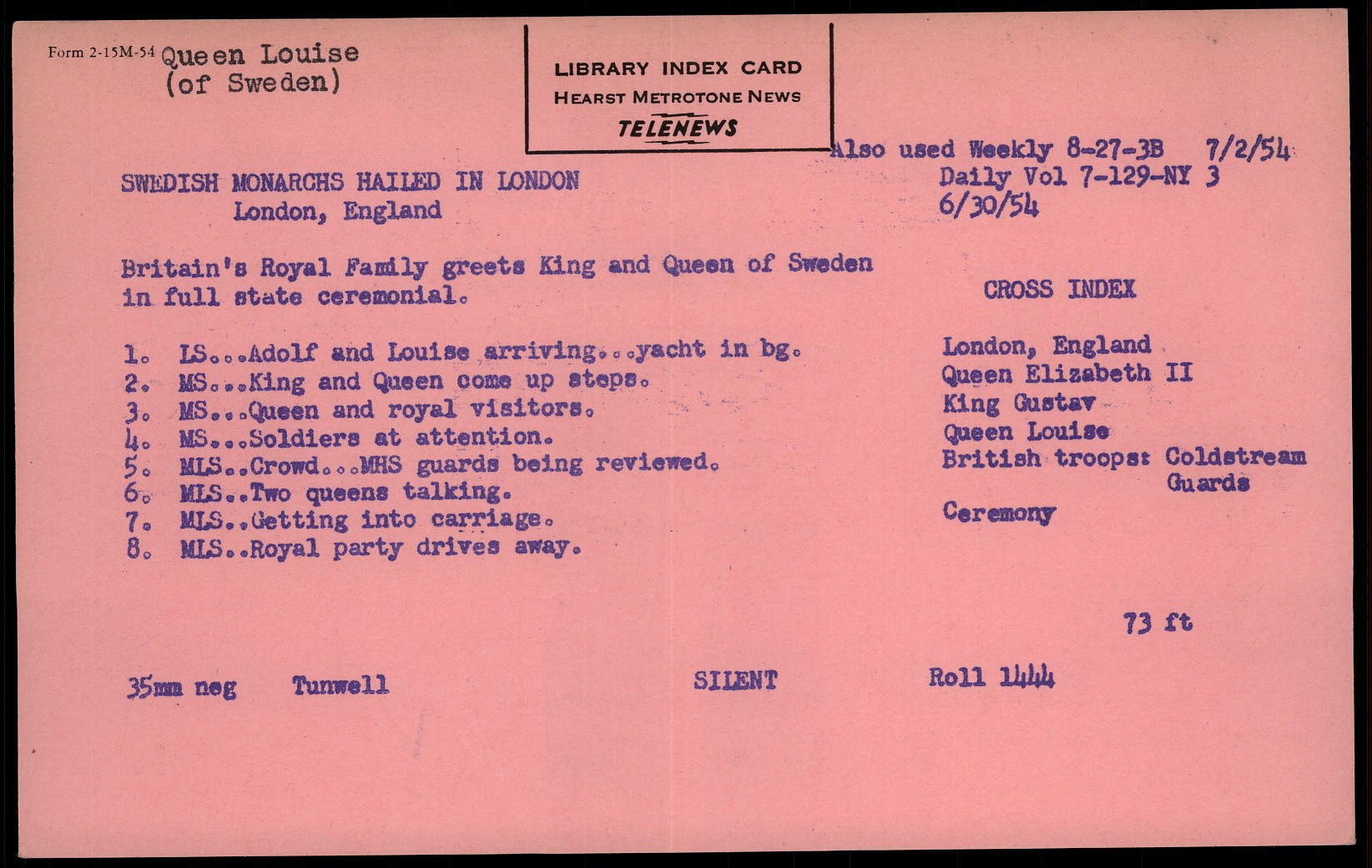 Form 2-15M-54 Queen Louise
(of Sweden)

LIBRARY INDEX CARD
HEARST METROTONE NEWS
TELENEWS

Also used Weekly 8-27-3B 7/2/54
Daily Vol 7-129-NY 3
6/30/54

SWEDISH MONARCHS HAILED IN LONDON
London, England

Britain's Royal Family greets King and Queen of Sweden in full state ceremonial.

1. LS...Adolf and Louise arriving...yacht in bg.
2. MS...King and Queen come up steps.
3. MS...Queen and royal visitors.
4. MS...Soldiers at attention.
5. MLS..Crowd...MHS guards being reviewed.
6. MLS..Two queens talking.
7. MLS..Getting into carriage.
8. MLS..Royal party drives away.

CROSS INDEX

London, England
Queen Elizabeth II
King Gustav
Queen Louise
British troops: Coldstream Guards
Ceremony

73 ft

35mm neg Tunwell SILENT Roll 1444